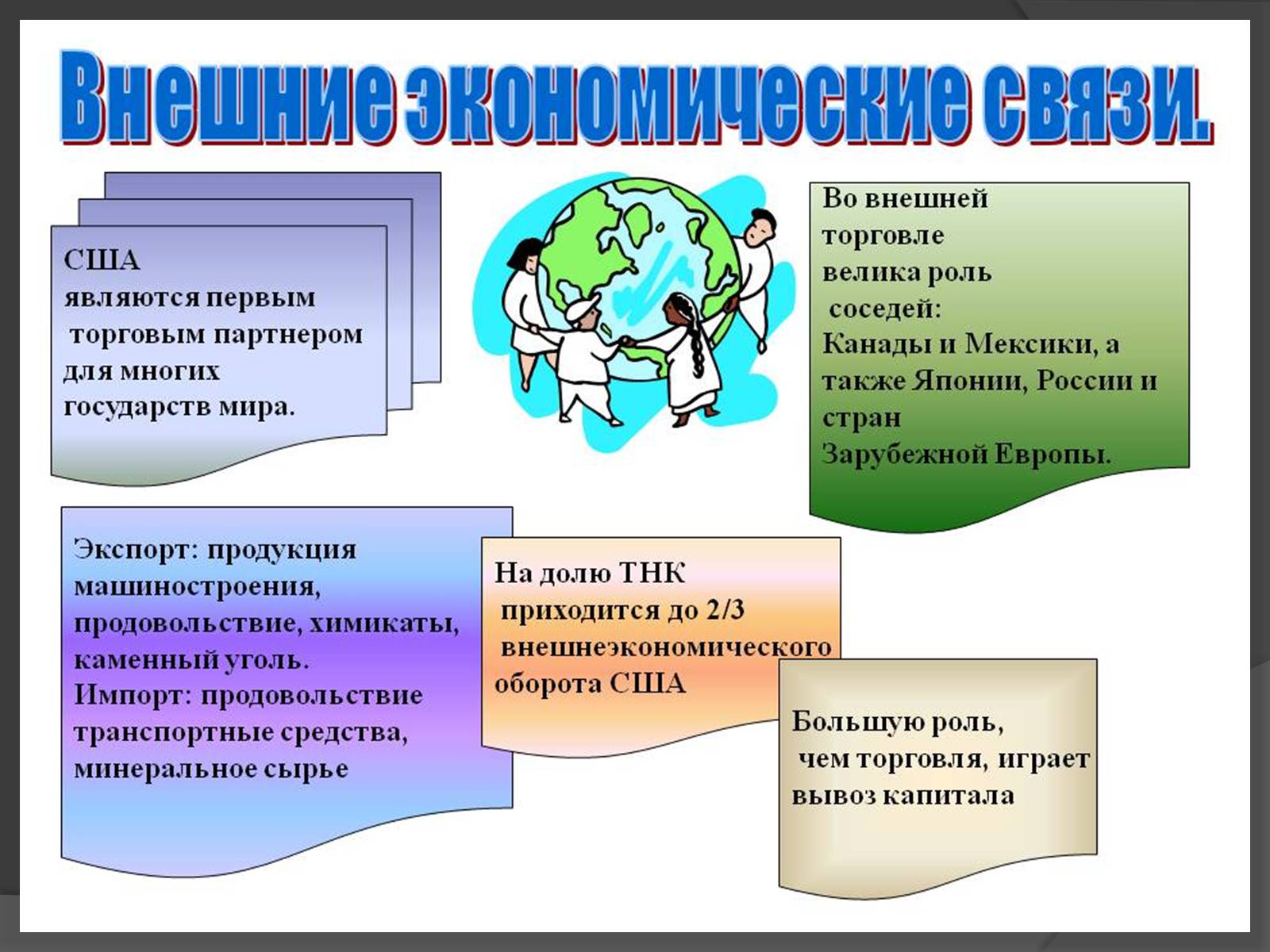 Внешние экономические связи.

США являются первым торговым партнером для многих государств мира.

Во внешней торговле велика роль соседей: Канады и Мексики, а также Японии, России и стран Зарубежной Европы.

Экспорт: продукция машиностроения, продовольствие, химикаты, каменный уголь.
Импорт: продовольствие транспортные средства, минеральное сырье

На долю ТНК приходится до 2/3 внешнеэкономического оборота США

Большую роль, чем торговля, играет вывоз капитала